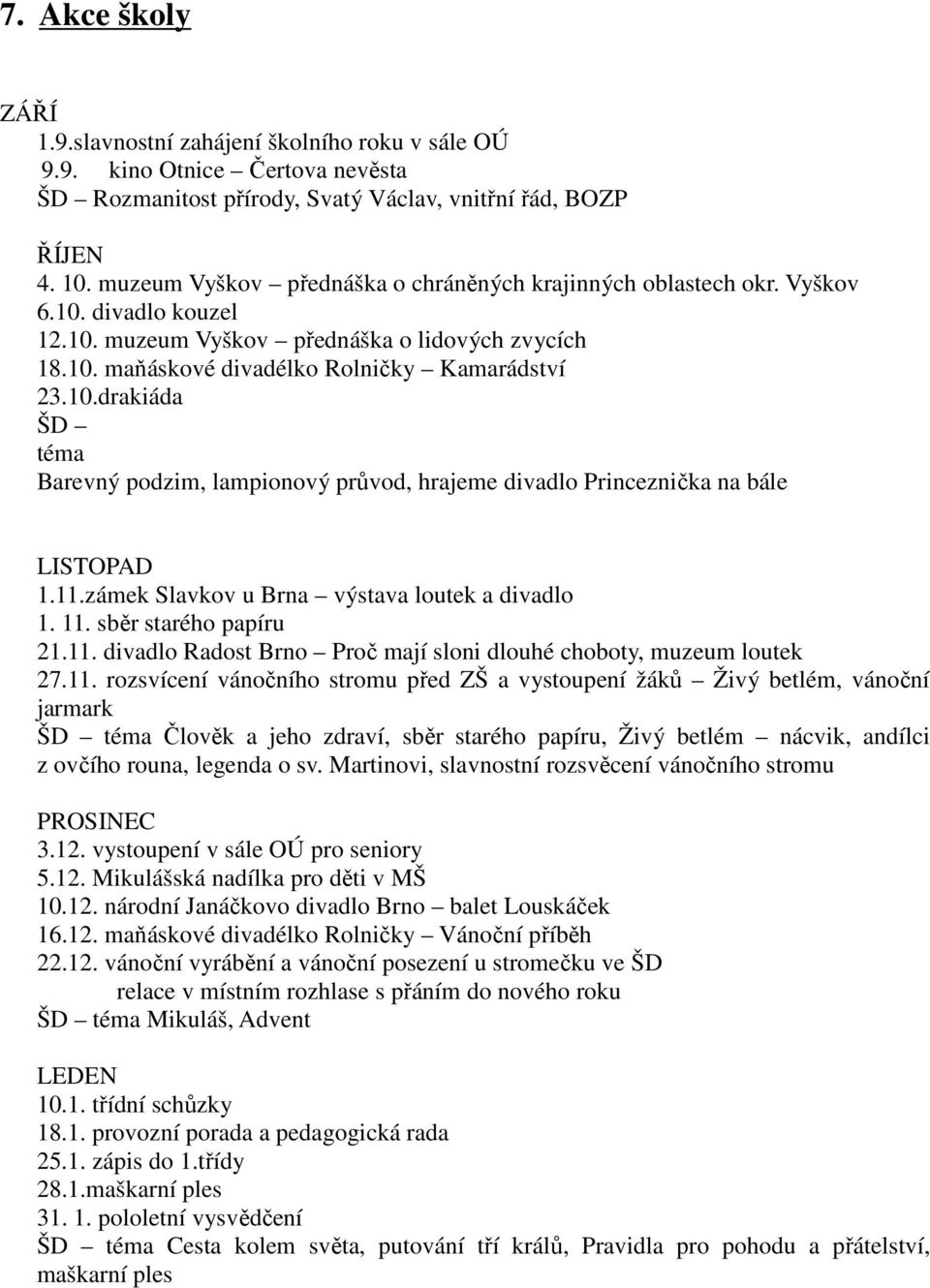 7. Akce školy

ZÁŘÍ
1.9.slavnostní zahájení školního roku v sále OÚ
9.9. kino Otnice – Čertova nevěsta
ŠD – Rozmanitost přírody, Svatý Václav, vnitřní řád, BOZP

ŘÍJEN
4. 10. muzeum Vyškov – přednáška o chráněných krajinných oblastech okr. Vyškov
6.10. divadlo kouzel
12.10. muzeum Vyškov – přednáška o lidových zvycích
18.10. maňáskové divadélko Rolničky – Kamarádství
23.10.drakiáda
ŠD –
téma
Barevný podzim, lampionový průvod, hrajeme divadlo Princeznička na bále

LISTOPAD
1.11.zámek Slavkov u Brna – výstava loutek a divadlo
1. 11. sběr starého papíru
21.11. divadlo Radost Brno – Proč mají sloni dlouhé choboty, muzeum loutek
27.11. rozsvícení vánočního stromu před ZŠ a vystoupení žáků – Živý betlém, vánoční jarmark
ŠD – téma Člověk a jeho zdraví, sběr starého papíru, Živý betlém – nácvik, andílci z ovčího rouna, legenda o sv. Martinovi, slavnostní rozsvěcení vánočního stromu

PROSINEC
3.12. vystoupení v sále OÚ pro seniory
5.12. Mikulášská nadílka pro děti v MŠ
10.12. národní Janáčkovo divadlo Brno – balet Louskáček
16.12. maňáskové divadélko Rolničky – Vánoční příběh
22.12. vánoční vyrábění a vánoční posezení u stromečku ve ŠD
relace v místním rozhlase s přáním do nového roku
ŠD – téma Mikuláš, Advent

LEDEN
10.1. třídní schůzky
18.1. provozní porada a pedagogická rada
25.1. zápis do 1.třídy
28.1.maškarní ples
31. 1. pololetní vysvědčení
ŠD – téma Cesta kolem světa, putování tří králů, Pravidla pro pohodu a přátelství, maškarní ples